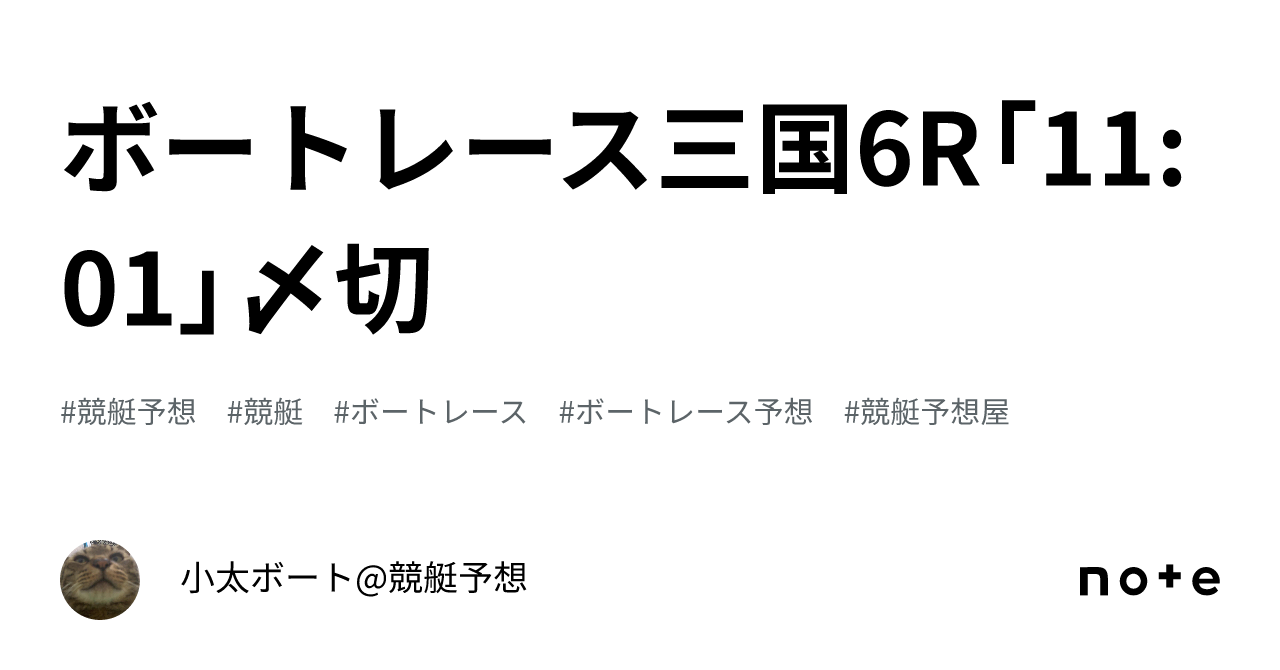 ボートレース三国6R「11:01」〆切

#競艇予想　#競艇　#ボートレース　#ボートレース予想　#競艇予想屋

小太ボート@競艇予想

note